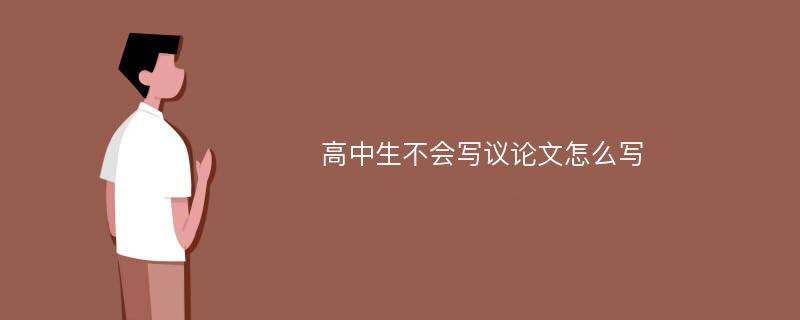 高中生不会写议论文怎么写